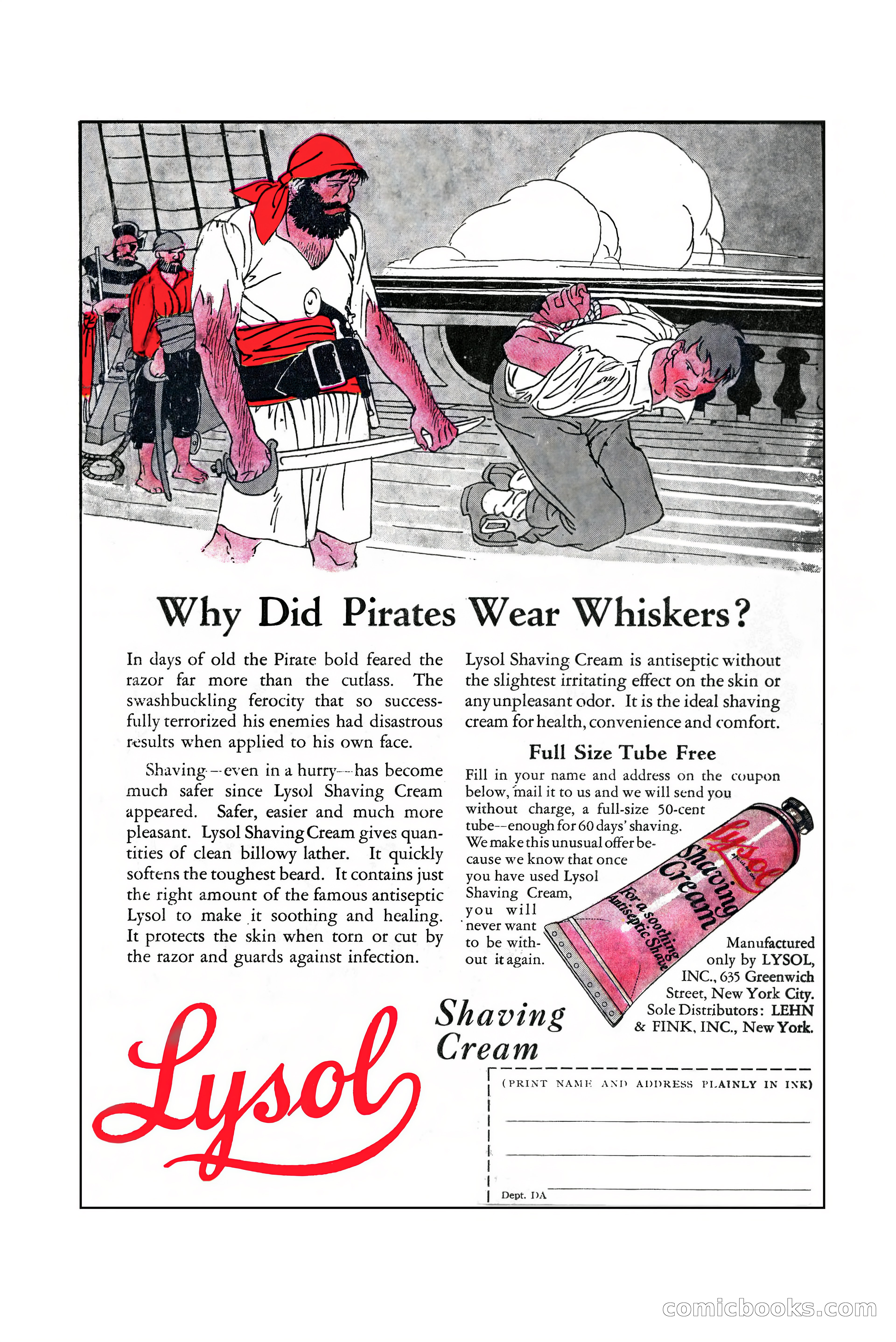 Why Did Pirates Wear Whiskers?

In days of old the Pirate bold feared the razor far more than the cutlass. The swashbuckling ferocity that so successfully terrorized his enemies had disastrous results when applied to his own face.

Shaving—even in a hurry—has become much safer since Lysol Shaving Cream appeared. Safer, easier and much more pleasant. Lysol Shaving Cream gives quantities of clean billowy lather. It quickly softens the toughest beard. It contains just the right amount of the famous antiseptic Lysol to make it soothing and healing. It protects the skin when torn or cut by the razor and guards against infection.

Lysol Shaving Cream is antiseptic without the slightest irritating effect on the skin or any unpleasant odor. It is the ideal shaving cream for health, convenience and comfort.

Full Size Tube Free

Fill in your name and address on the coupon below, mail it to us and we will send you without charge, a full-size 50-cent tube—enough for 60 days' shaving. We make this unusual offer because we know that once you have used Lysol Shaving Cream, you will never want to be without it again.

Lysol Shaving Cream For a soothing Antiseptic Shave

Manufactured only by LYSOL, INC., 635 Greenwich Street, New York City. Sole Distributors: LEHN & FINK, INC., New York.

Lysol Shaving Cream

(PRINT NAME AND ADDRESS PLAINLY IN INK)

Dept. DA

comicbooks.com